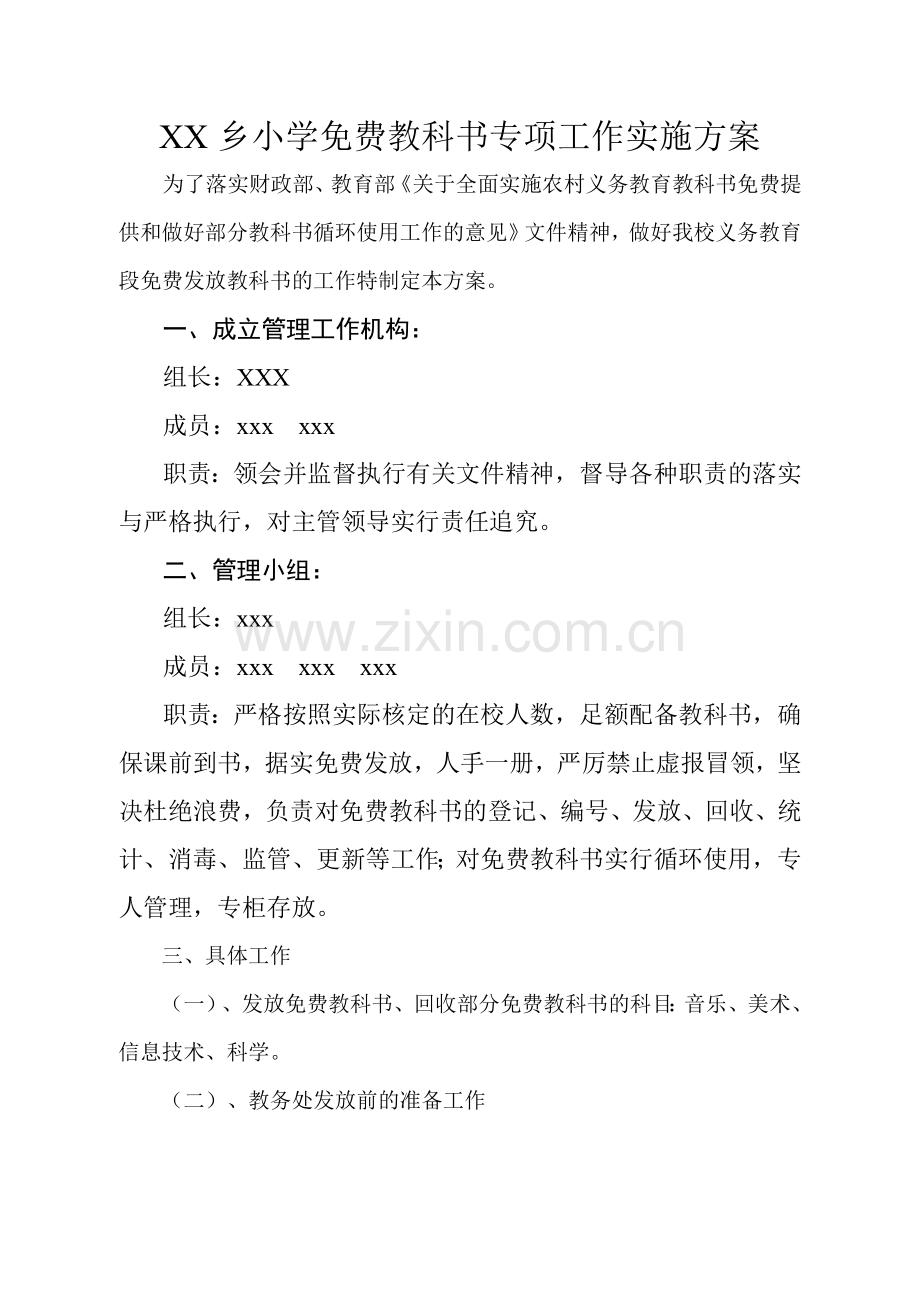 XX 乡小学免费教科书专项工作实施方案

为了落实财政部、教育部《关于全面实施农村义务教育教科书免费提供和做好部分教科书循环使用工作的意见》文件精神，做好我校义务教育段免费发放教科书的工作特制定本方案。

一、成立管理工作机构：

组长：XXX

成员：xxx　xxx

职责：领会并监督执行有关文件精神，督导各种职责的落实与严格执行，对主管领导实行责任追究。

二、管理小组：

组长：xxx

www.zixin.com.cn

成员：xxx　xxx　xxx

职责：严格按照实际核定的在校人数，足额配备教科书，确保课前到书，据实免费发放，人手一册，严厉禁止虚报冒领，坚决杜绝浪费，负责对免费教科书的登记、编号、发放、回收、统计、消毒、监管、更新等工作;对免费教科书实行循环使用，专人管理，专柜存放。

三、具体工作

（一）、发放免费教科书、回收部分免费教科书的科目:音乐、美术、信息技术、科学。

（二）、教务处发放前的准备工作